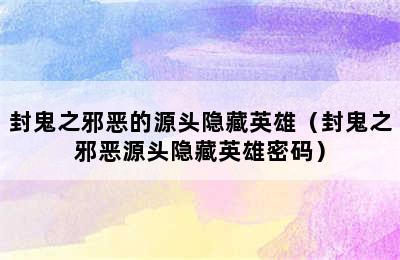 封鬼之邪恶的源头隐藏英雄（封鬼之邪恶源头隐藏英雄密码）